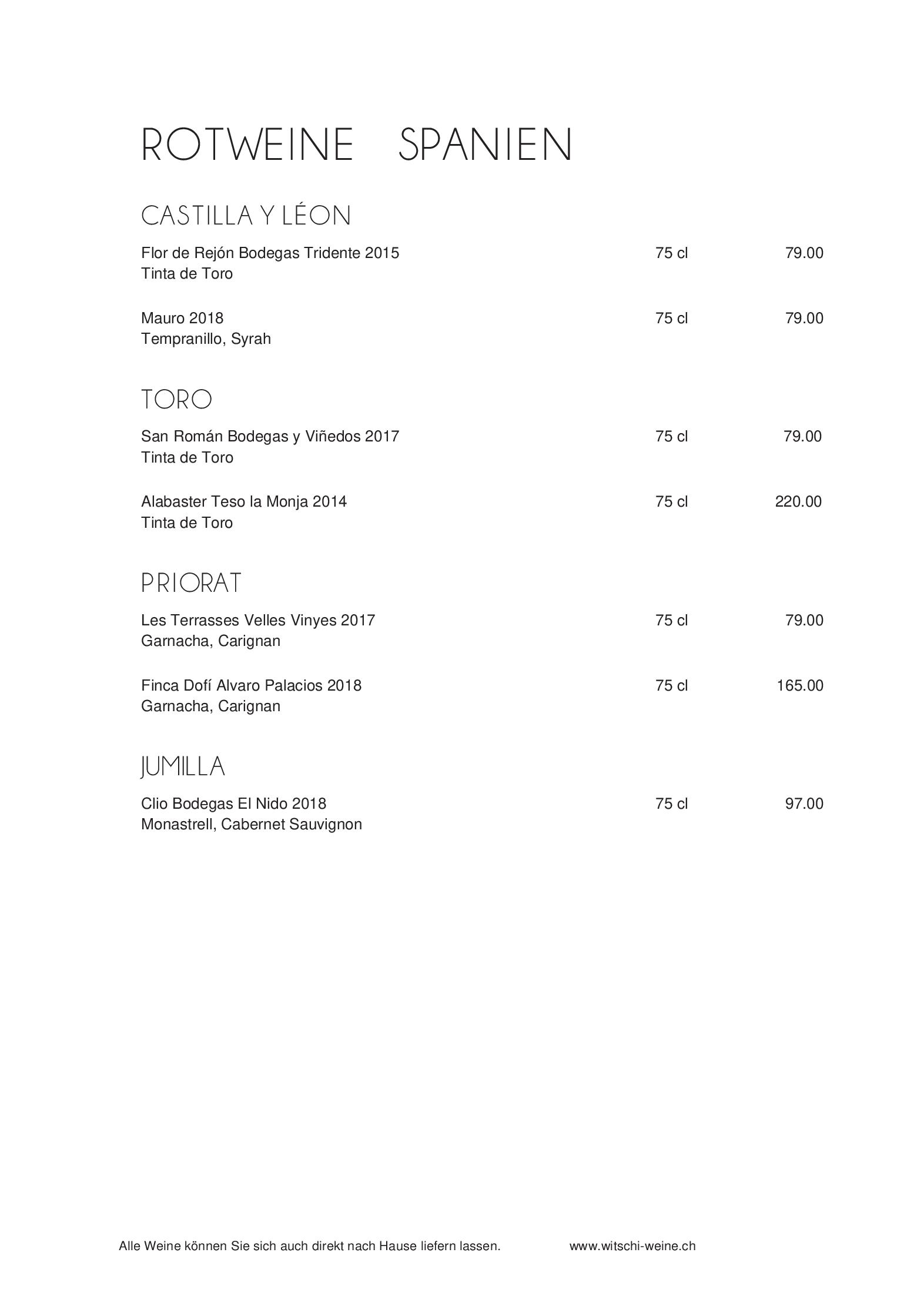 ROTWEINE SPANIEN

CASTILLA Y LÉON

Flor de Rejón Bodegas Tridente 2015 75 cl 79.00
Tinta de Toro

Mauro 2018 75 cl 79.00
Tempranillo, Syrah

TORO

San Román Bodegas y Viñedos 2017 75 cl 79.00
Tinta de Toro

Alabaster Teso la Monja 2014 75 cl 220.00
Tinta de Toro

PRIORAT

Les Terrasses Velles Vinyes 2017 75 cl 79.00
Garnacha, Carignan

Finca Dofí Alvaro Palacios 2018 75 cl 165.00
Garnacha, Carignan

JUMILLA

Clio Bodegas El Nido 2018 75 cl 97.00
Monastrell, Cabernet Sauvignon

Alle Weine können Sie sich auch direkt nach Hause liefern lassen. www.witschi-weine.ch